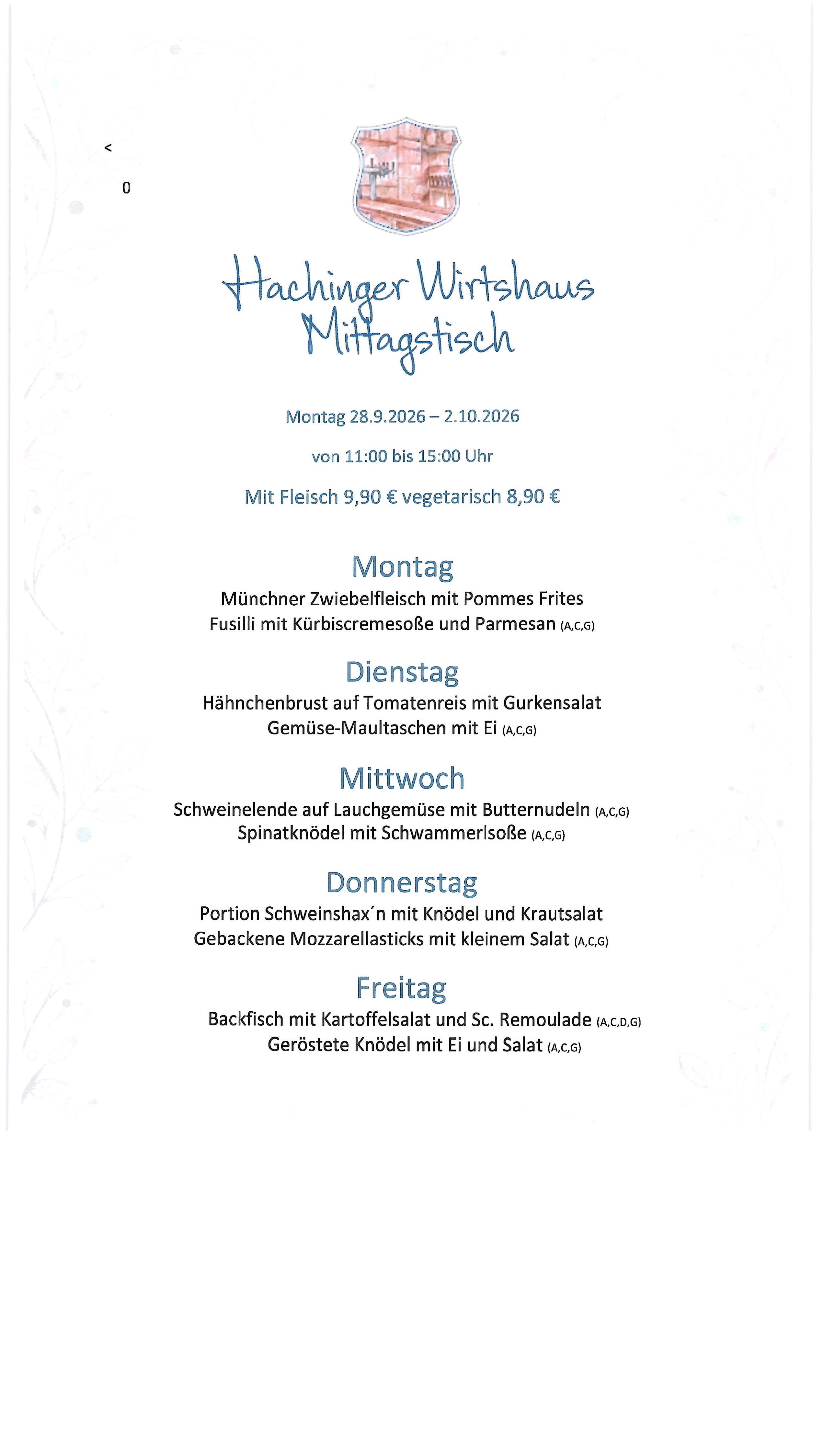 <

0

Hachinger Wirtshaus
Mittagstisch

Montag 28.9.2026 – 2.10.2026

von 11:00 bis 15:00 Uhr

Mit Fleisch 9,90 € vegetarisch 8,90 €

Montag

Münchner Zwiebelfleisch mit Pommes Frites
Fusilli mit Kürbiscremesoße und Parmesan (A,C,G)

Dienstag

Hähnchenbrust auf Tomatenreis mit Gurkensalat
Gemüse-Maultaschen mit Ei (A,C,G)

Mittwoch

Schweinelende auf Lauchgemüse mit Butternudeln (A,C,G)
Spinatknödel mit Schwammerlsoße (A,C,G)

Donnerstag

Portion Schweinshax´n mit Knödel und Krautsalat
Gebackene Mozzarellasticks mit kleinem Salat (A,C,G)

Freitag

Backfisch mit Kartoffelsalat und Sc. Remoulade (A,C,D,G)
Geröstete Knödel mit Ei und Salat (A,C,G)